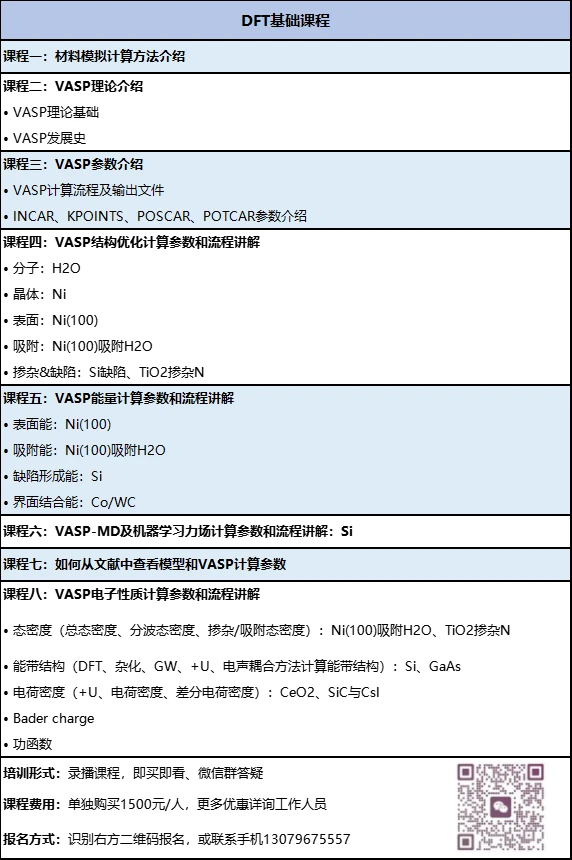 DFT基础课程

课程一：材料模拟计算方法介绍

课程二：VASP理论介绍
• VASP理论基础
• VASP发展史

课程三：VASP参数介绍
• VASP计算流程及输出文件
• INCAR、KPOINTS、POSCAR、POTCAR参数介绍

课程四：VASP结构优化计算参数和流程讲解
• 分子：H2O
• 晶体：Ni
• 表面：Ni(100)
• 吸附：Ni(100)吸附H2O
• 掺杂&缺陷：Si缺陷、TiO2掺杂N

课程五：VASP能量计算参数和流程讲解
• 表面能：Ni(100)
• 吸附能：Ni(100)吸附H2O
• 缺陷形成能：Si
• 界面结合能：Co/WC

课程六：VASP-MD及机器学习力场计算参数和流程讲解：Si

课程七：如何从文献中查看模型和VASP计算参数

课程八：VASP电子性质计算参数和流程讲解
• 态密度（总态密度、分波态密度、掺杂/吸附态密度）：Ni(100)吸附H2O、TiO2掺杂N
• 能带结构（DFT、杂化、GW、+U、电声耦合方法计算能带结构）：Si、GaAs
• 电荷密度（+U、电荷密度、差分电荷密度）：CeO2、SiC与CsI
• Bader charge
• 功函数

培训形式：录播课程，即买即看、微信群答疑
课程费用：单独购买1500元/人，更多优惠详询工作人员
报名方式：识别右方二维码报名，或联系手机13079675557